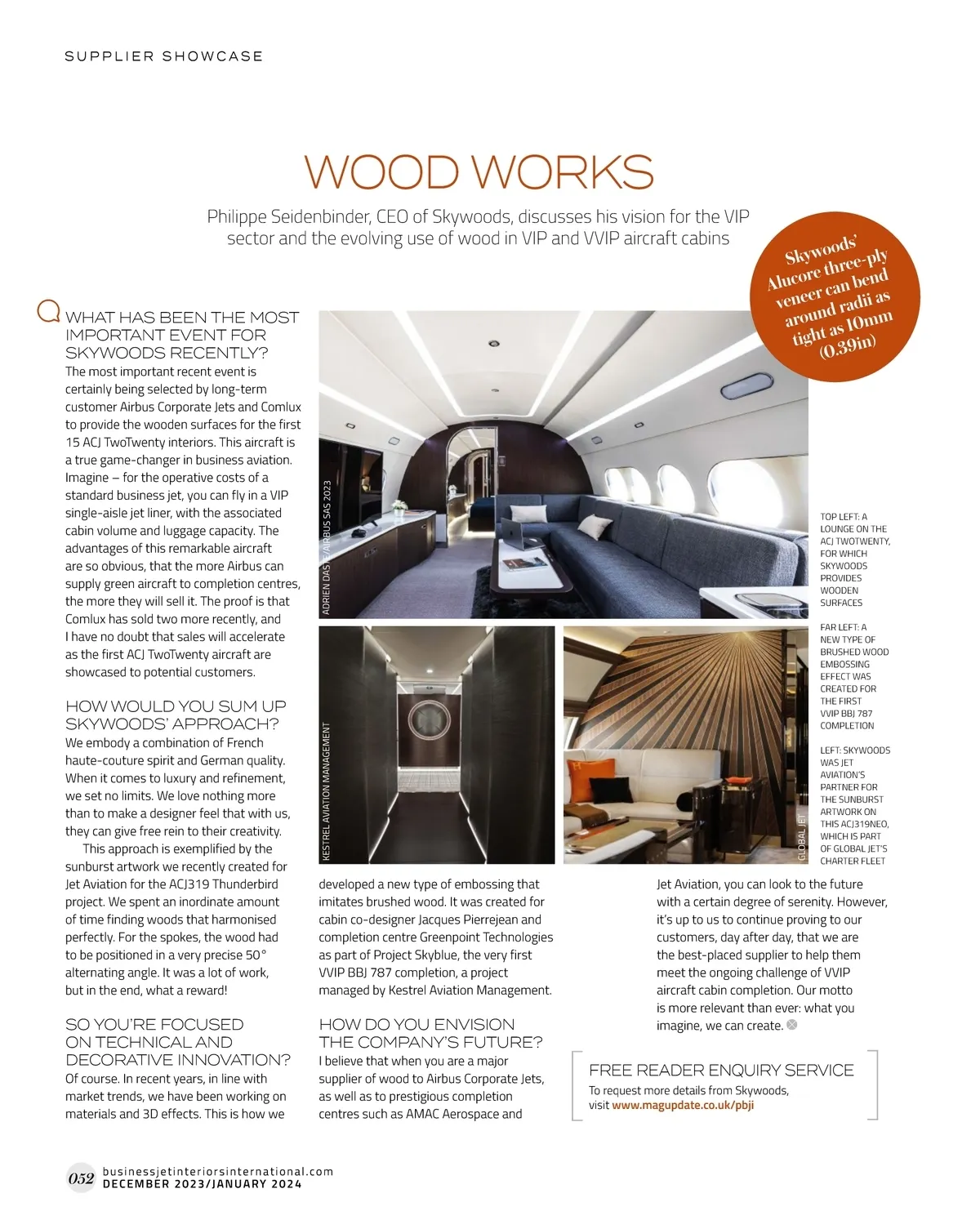 SUPPLIER SHOWCASE

WOOD WORKS

Philippe Seidenbinder, CEO of Skywoods, discusses his vision for the VIP sector and the evolving use of wood in VIP and VVIP aircraft cabins

Skywoods' Alucore three-ply veneer can bend around radii as tight as 10mm (0.39in)

Q WHAT HAS BEEN THE MOST IMPORTANT EVENT FOR SKYWOODS RECENTLY?
The most important recent event is certainly being selected by long-term customer Airbus Corporate Jets and Comlux to provide the wooden surfaces for the first 15 ACJ TwoTwenty interiors. This aircraft is a true game-changer in business aviation. Imagine – for the operative costs of a standard business jet, you can fly in a VIP single-aisle jet liner, with the associated cabin volume and luggage capacity. The advantages of this remarkable aircraft are so obvious, that the more Airbus can supply green aircraft to completion centres, the more they will sell it. The proof is that Comlux has sold two more recently, and I have no doubt that sales will accelerate as the first ACJ TwoTwenty aircraft are showcased to potential customers.

HOW WOULD YOU SUM UP SKYWOODS' APPROACH?
We embody a combination of French haute-couture spirit and German quality. When it comes to luxury and refinement, we set no limits. We love nothing more than to make a designer feel that with us, they can give free rein to their creativity.
This approach is exemplified by the sunburst artwork we recently created for Jet Aviation for the ACJ319 Thunderbird project. We spent an inordinate amount of time finding woods that harmonised perfectly. For the spokes, the wood had to be positioned in a very precise 50° alternating angle. It was a lot of work, but in the end, what a reward!

SO YOU'RE FOCUSED ON TECHNICAL AND DECORATIVE INNOVATION?
Of course. In recent years, in line with market trends, we have been working on materials and 3D effects. This is how we developed a new type of embossing that imitates brushed wood. It was created for cabin co-designer Jacques Pierrejean and completion centre Greenpoint Technologies as part of Project Skyblue, the very first VVIP BBJ 787 completion, a project managed by Kestrel Aviation Management.

HOW DO YOU ENVISION THE COMPANY'S FUTURE?
I believe that when you are a major supplier of wood to Airbus Corporate Jets, as well as to prestigious completion centres such as AMAC Aerospace and Jet Aviation, you can look to the future with a certain degree of serenity. However, it's up to us to continue proving to our customers, day after day, that we are the best-placed supplier to help them meet the ongoing challenge of VVIP aircraft cabin completion. Our motto is more relevant than ever: what you imagine, we can create.

ADRIEN DASTE/AIRBUS SAS 2023

KESTREL AVIATION MANAGEMENT

GLOBAL JET

TOP LEFT: A LOUNGE ON THE ACJ TWOTWENTY, FOR WHICH SKYWOODS PROVIDES WOODEN SURFACES

FAR LEFT: A NEW TYPE OF BRUSHED WOOD EMBOSSING EFFECT WAS CREATED FOR THE FIRST VVIP BBJ 787 COMPLETION

LEFT: SKYWOODS WAS JET AVIATION'S PARTNER FOR THE SUNBURST ARTWORK ON THIS ACJ319NEO, WHICH IS PART OF GLOBAL JET'S CHARTER FLEET

FREE READER ENQUIRY SERVICE
To request more details from Skywoods, visit www.magupdate.co.uk/pbji

052 businessjetinteriorsinternational.com
DECEMBER 2023/JANUARY 2024